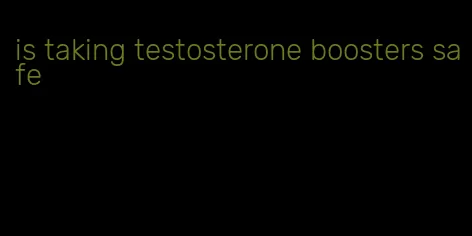 is taking testosterone boosters safe